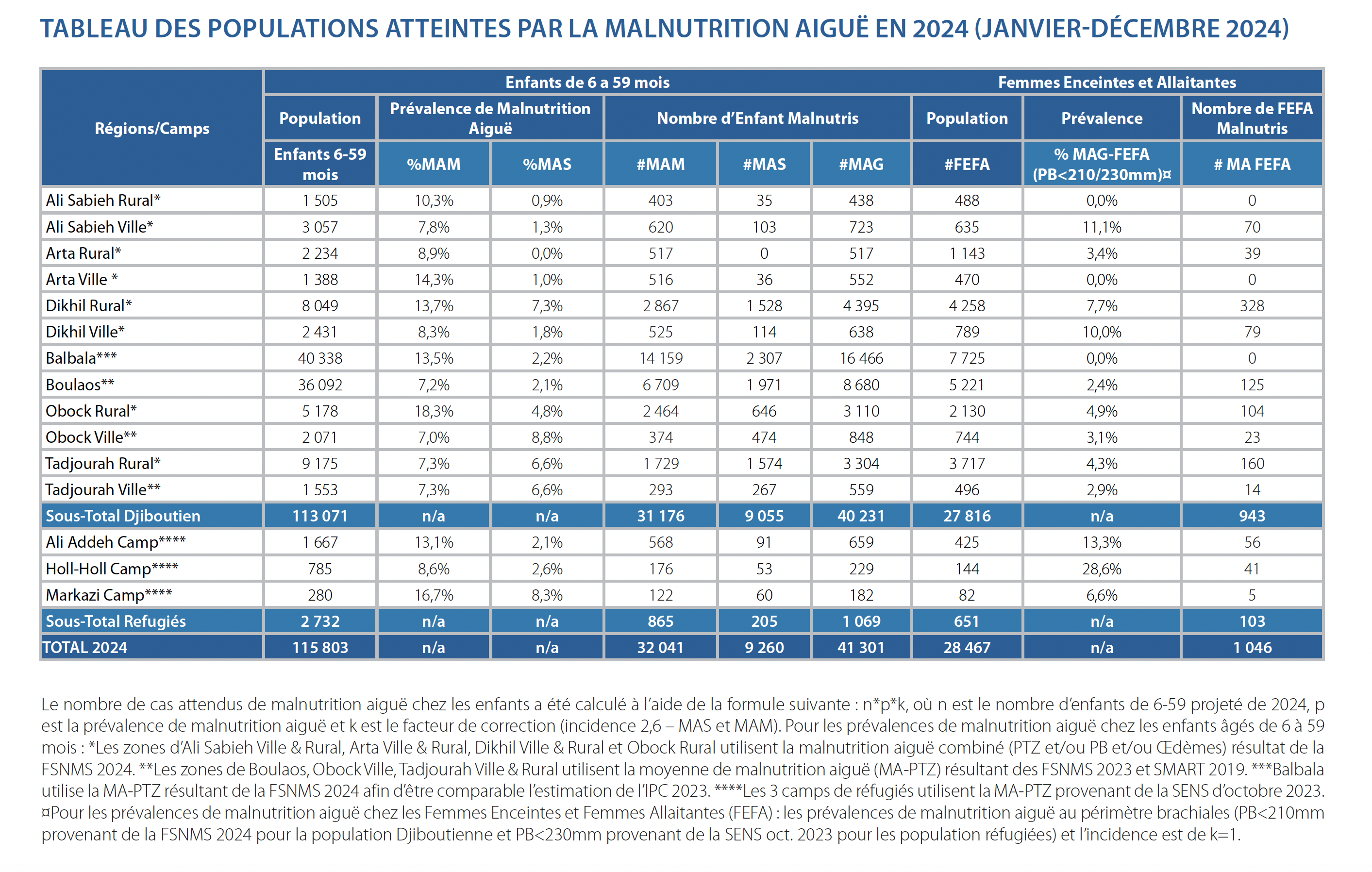 TABLEAU DES POPULATIONS ATTEINTES PAR LA MALNUTRITION AIGUË EN 2024 (JANVIER-DÉCEMBRE 2024)

| Régions/Camps | Enfants de 6 a 59 mois | | | | | | Femmes Enceintes et Allaitantes | | |
|---|---|---|---|---|---|---|---|---|---|
| | Population | Prévalence de Malnutrition Aiguë | | Nombre d'Enfant Malnutris | | | Population | Prévalence | Nombre de FEFA Malnutris |
| | Enfants 6-59 mois | %MAM | %MAS | #MAM | #MAS | #MAG | #FEFA | % MAG-FEFA (PB<210/230mm)¤ | # MA FEFA |
| Ali Sabieh Rural* | 1 505 | 10,3% | 0,9% | 403 | 35 | 438 | 488 | 0,0% | 0 |
| Ali Sabieh Ville* | 3 057 | 7,8% | 1,3% | 620 | 103 | 723 | 635 | 11,1% | 70 |
| Arta Rural* | 2 234 | 8,9% | 0,0% | 517 | 0 | 517 | 1 143 | 3,4% | 39 |
| Arta Ville * | 1 388 | 14,3% | 1,0% | 516 | 36 | 552 | 470 | 0,0% | 0 |
| Dikhil Rural* | 8 049 | 13,7% | 7,3% | 2 867 | 1 528 | 4 395 | 4 258 | 7,7% | 328 |
| Dikhil Ville* | 2 431 | 8,3% | 1,8% | 525 | 114 | 638 | 789 | 10,0% | 79 |
| Balbala*** | 40 338 | 13,5% | 2,2% | 14 159 | 2 307 | 16 466 | 7 725 | 0,0% | 0 |
| Boulaos** | 36 092 | 7,2% | 2,1% | 6 709 | 1 971 | 8 680 | 5 221 | 2,4% | 125 |
| Obock Rural* | 5 178 | 18,3% | 4,8% | 2 464 | 646 | 3 110 | 2 130 | 4,9% | 104 |
| Obock Ville** | 2 071 | 7,0% | 8,8% | 374 | 474 | 848 | 744 | 3,1% | 23 |
| Tadjourah Rural* | 9 175 | 7,3% | 6,6% | 1 729 | 1 574 | 3 304 | 3 717 | 4,3% | 160 |
| Tadjourah Ville** | 1 553 | 7,3% | 6,6% | 293 | 267 | 559 | 496 | 2,9% | 14 |
| Sous-Total Djiboutien | 113 071 | n/a | n/a | 31 176 | 9 055 | 40 231 | 27 816 | n/a | 943 |
| Ali Addeh Camp**** | 1 667 | 13,1% | 2,1% | 568 | 91 | 659 | 425 | 13,3% | 56 |
| Holl-Holl Camp**** | 785 | 8,6% | 2,6% | 176 | 53 | 229 | 144 | 28,6% | 41 |
| Markazi Camp**** | 280 | 16,7% | 8,3% | 122 | 60 | 182 | 82 | 6,6% | 5 |
| Sous-Total Refugiés | 2 732 | n/a | n/a | 865 | 205 | 1 069 | 651 | n/a | 103 |
| TOTAL 2024 | 115 803 | n/a | n/a | 32 041 | 9 260 | 41 301 | 28 467 | n/a | 1 046 |

Le nombre de cas attendus de malnutrition aiguë chez les enfants a été calculé à l'aide de la formule suivante : n*p*k, où n est le nombre d'enfants de 6-59 projeté de 2024, p est la prévalence de malnutrition aiguë et k est le facteur de correction (incidence 2,6 – MAS et MAM). Pour les prévalences de malnutrition aiguë chez les enfants âgés de 6 à 59 mois : *Les zones d'Ali Sabieh Ville & Rural, Arta Ville & Rural, Dikhil Ville & Rural et Obock Rural utilisent la malnutrition aiguë combiné (PTZ et/ou PB et/ou Œdèmes) résultat de la FSNMS 2024. **Les zones de Boulaos, Obock Ville, Tadjourah Ville & Rural utilisent la moyenne de malnutrition aiguë (MA-PTZ) résultant des FSNMS 2023 et SMART 2019. ***Balbala utilise la MA-PTZ résultant de la FSNMS 2024 afin d'être comparable l'estimation de l'IPC 2023. ****Les 3 camps de réfugiés utilisent la MA-PTZ provenant de la SENS d'octobre 2023. ¤Pour les prévalences de malnutrition aiguë chez les Femmes Enceintes et Femmes Allaitantes (FEFA) : les prévalences de malnutrition aiguë au périmètre brachiales (PB<210mm provenant de la FSNMS 2024 pour la population Djiboutienne et PB<230mm provenant de la SENS oct. 2023 pour les population réfugiées) et l'incidence est de k=1.